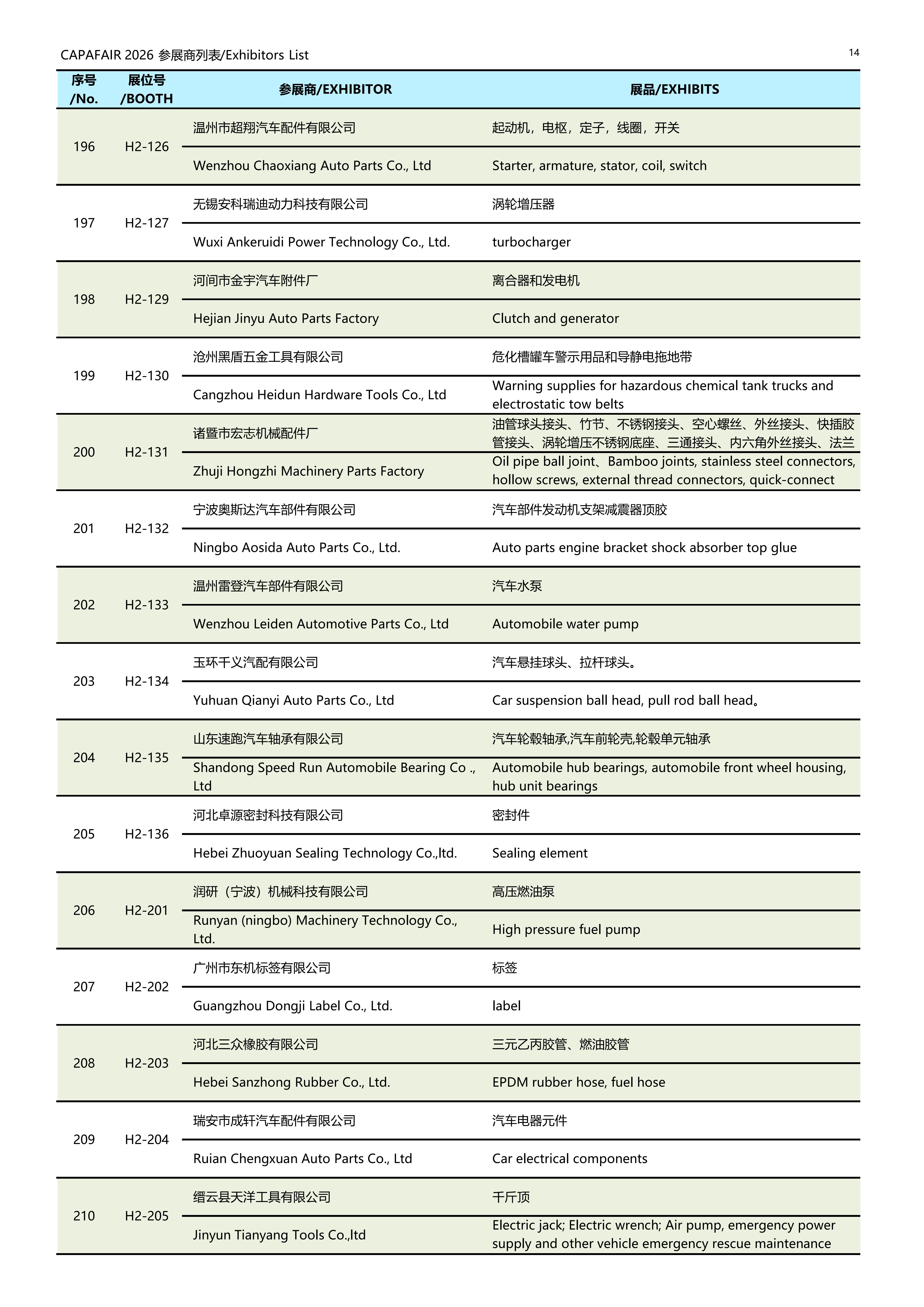 CAPAFAIR 2026 参展商列表/Exhibitors List

14

| 序号 /No. | 展位号 /BOOTH | 参展商/EXHIBITOR | 展品/EXHIBITS |
|---|---|---|---|
| 196 | H2-126 | 温州市超翔汽车配件有限公司 | 起动机，电枢，定子，线圈，开关 |
| | | Wenzhou Chaoxiang Auto Parts Co., Ltd | Starter, armature, stator, coil, switch |
| 197 | H2-127 | 无锡安科瑞迪动力科技有限公司 | 涡轮增压器 |
| | | Wuxi Ankeruidi Power Technology Co., Ltd. | turbocharger |
| 198 | H2-129 | 河间市金宇汽车附件厂 | 离合器和发电机 |
| | | Hejian Jinyu Auto Parts Factory | Clutch and generator |
| 199 | H2-130 | 沧州黑盾五金工具有限公司 | 危化槽罐车警示用品和导静电拖地带 |
| | | Cangzhou Heidun Hardware Tools Co., Ltd | Warning supplies for hazardous chemical tank trucks and electrostatic tow belts |
| 200 | H2-131 | 诸暨市宏志机械配件厂 | 油管球头接头、竹节、不锈钢接头、空心螺丝、外丝接头、快插胶管接头、涡轮增压不锈钢底座、三通接头、内六角外丝接头、法兰 |
| | | Zhuji Hongzhi Machinery Parts Factory | Oil pipe ball joint、Bamboo joints, stainless steel connectors, hollow screws, external thread connectors, quick-connect |
| 201 | H2-132 | 宁波奥斯达汽车部件有限公司 | 汽车部件发动机支架减震器顶胶 |
| | | Ningbo Aosida Auto Parts Co., Ltd. | Auto parts engine bracket shock absorber top glue |
| 202 | H2-133 | 温州雷登汽车部件有限公司 | 汽车水泵 |
| | | Wenzhou Leiden Automotive Parts Co., Ltd | Automobile water pump |
| 203 | H2-134 | 玉环千义汽配有限公司 | 汽车悬挂球头、拉杆球头。 |
| | | Yuhuan Qianyi Auto Parts Co., Ltd | Car suspension ball head, pull rod ball head。 |
| 204 | H2-135 | 山东速跑汽车轴承有限公司 | 汽车轮毂轴承,汽车前轮壳,轮毂单元轴承 |
| | | Shandong Speed Run Automobile Bearing Co ., Ltd | Automobile hub bearings, automobile front wheel housing, hub unit bearings |
| 205 | H2-136 | 河北卓源密封科技有限公司 | 密封件 |
| | | Hebei Zhuoyuan Sealing Technology Co.,ltd. | Sealing element |
| 206 | H2-201 | 润研（宁波）机械科技有限公司 | 高压燃油泵 |
| | | Runyan (ningbo) Machinery Technology Co., Ltd. | High pressure fuel pump |
| 207 | H2-202 | 广州市东机标签有限公司 | 标签 |
| | | Guangzhou Dongji Label Co., Ltd. | label |
| 208 | H2-203 | 河北三众橡胶有限公司 | 三元乙丙胶管、燃油胶管 |
| | | Hebei Sanzhong Rubber Co., Ltd. | EPDM rubber hose, fuel hose |
| 209 | H2-204 | 瑞安市成轩汽车配件有限公司 | 汽车电器元件 |
| | | Ruian Chengxuan Auto Parts Co., Ltd | Car electrical components |
| 210 | H2-205 | 缙云县天洋工具有限公司 | 千斤顶 |
| | | Jinyun Tianyang Tools Co.,ltd | Electric jack; Electric wrench; Air pump, emergency power supply and other vehicle emergency rescue maintenance |